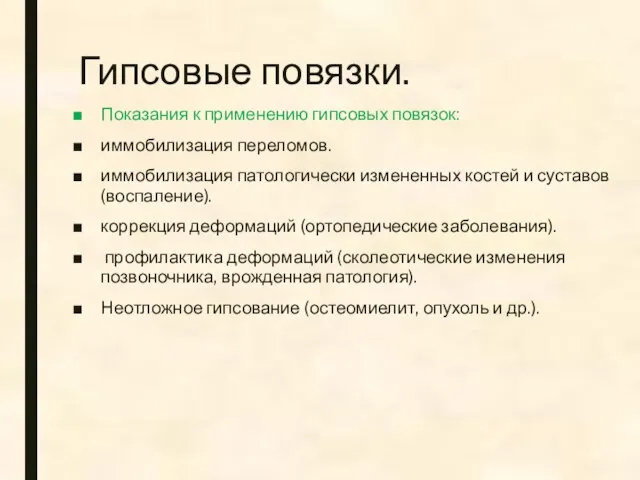 Гипсовые повязки.

■ Показания к применению гипсовых повязок:

■ иммобилизация переломов.

■ иммобилизация патологически измененных костей и суставов (воспаление).

■ коррекция деформаций (ортопедические заболевания).

■ профилактика деформаций (сколеотические изменения позвоночника, врожденная патология).

■ Неотложное гипсование (остеомиелит, опухоль и др.).